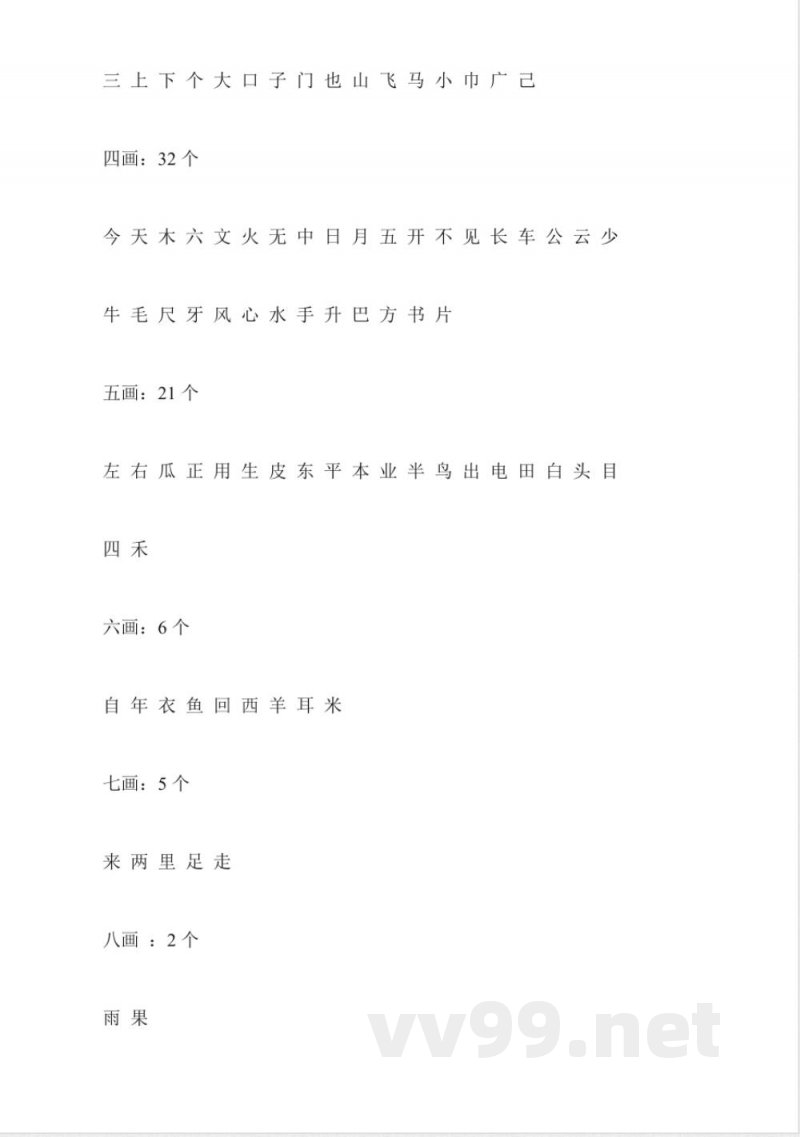 三 上 下 个 大 口 子 门 也 山 飞 马 小 巾 广 己

四画：32 个

今 天 木 六 文 火 无 中 日 月 五 开 不 见 长 车 公 云 少

牛 毛 尺 牙 风 心 水 手 升 巴 方 书 片

五画：21 个

左 右 瓜 正 用 生 皮 东 平 本 业 半 鸟 出 电 田 白 头 目

四 禾

六画：6 个

自 年 衣 鱼 回 西 羊 耳 米

七画：5 个

来 两 里 足 走

八画 ：2 个

雨 果

vv99.net